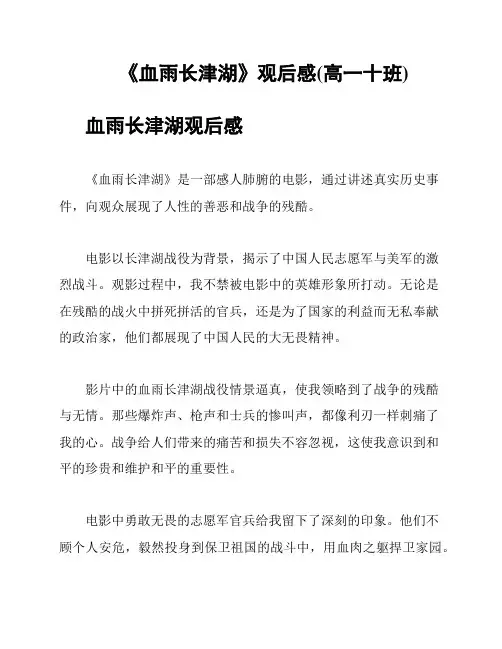 《血雨长津湖》观后感(高一十班)

血雨长津湖观后感

《血雨长津湖》是一部感人肺腑的电影，通过讲述真实历史事件，向观众展现了人性的善恶和战争的残酷。

电影以长津湖战役为背景，揭示了中国人民志愿军与美军的激烈战斗。观影过程中，我不禁被电影中的英雄形象所打动。无论是在残酷的战火中拼死拼活的官兵，还是为了国家的利益而无私奉献的政治家，他们都展现了中国人民的大无畏精神。

影片中的血雨长津湖战役情景逼真，使我领略到了战争的残酷与无情。那些爆炸声、枪声和士兵的惨叫声，都像利刃一样刺痛了我的心。战争给人们带来的痛苦和损失不容忽视，这使我意识到和平的珍贵和维护和平的重要性。

电影中勇敢无畏的志愿军官兵给我留下了深刻的印象。他们不顾个人安危，毅然投身到保卫祖国的战斗中，用血肉之躯捍卫家园。